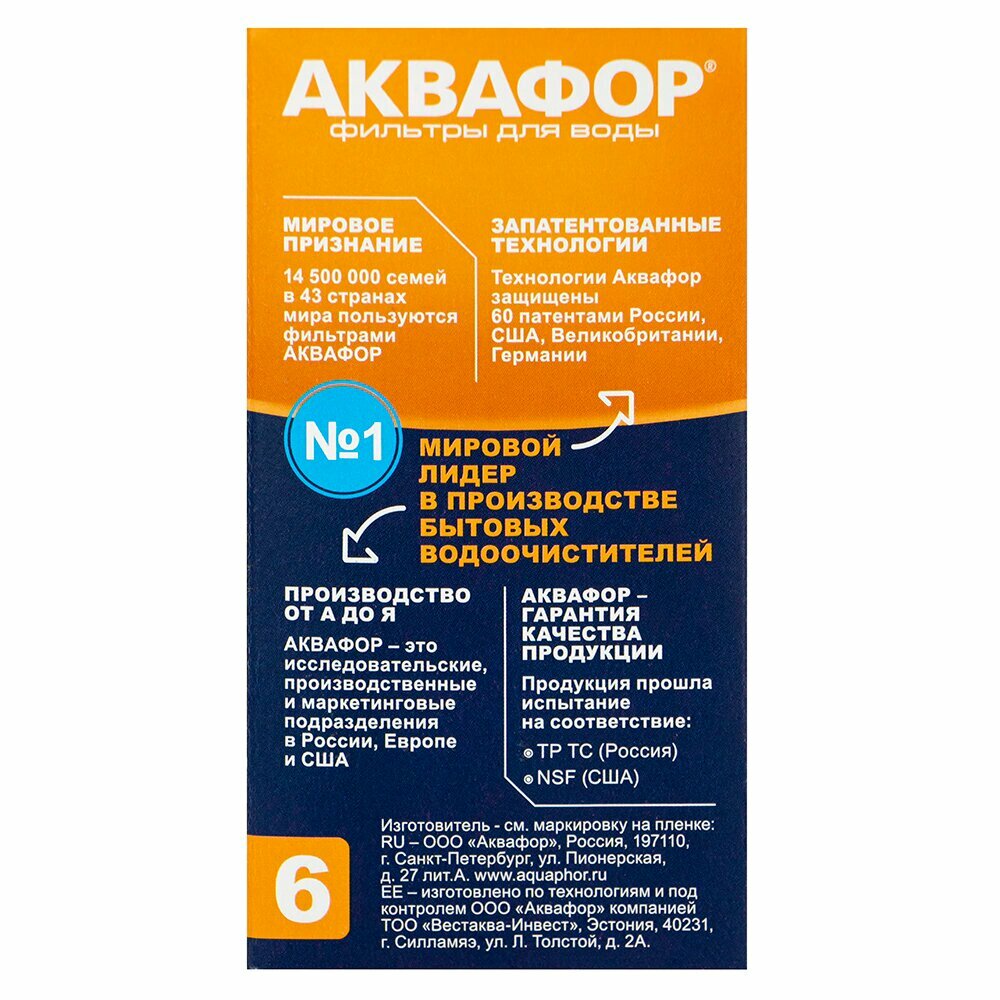 АКВАФОР®
фильтры для воды

МИРОВОЕ ПРИЗНАНИЕ

14 500 000 семей в 43 странах мира пользуются фильтрами АКВАФОР

ЗАПАТЕНТОВАННЫЕ ТЕХНОЛОГИИ

Технологии Аквафор защищены 60 патентами России, США, Великобритании, Германии

№1

МИРОВОЙ ЛИДЕР В ПРОИЗВОДСТВЕ БЫТОВЫХ ВОДООЧИСТИТЕЛЕЙ

ПРОИЗВОДСТВО ОТ А ДО Я

АКВАФОР – это исследовательские, производственные и маркетинговые подразделения в России, Европе и США

АКВАФОР – ГАРАНТИЯ КАЧЕСТВА ПРОДУКЦИИ

Продукция прошла испытание на соответствие:
• ТР ТС (Россия)
• NSF (США)

6

Изготовитель - см. маркировку на пленке: RU – ООО «Аквафор», Россия, 197110, г. Санкт-Петербург, ул. Пионерская, д. 27 лит.А. www.aquaphor.ru
EE – изготовлено по технологиям и под контролем ООО «Аквафор» компанией ТОО «Вестаква-Инвест», Эстония, 40231, г. Силламяэ, ул. Л. Толстой, д. 2А.